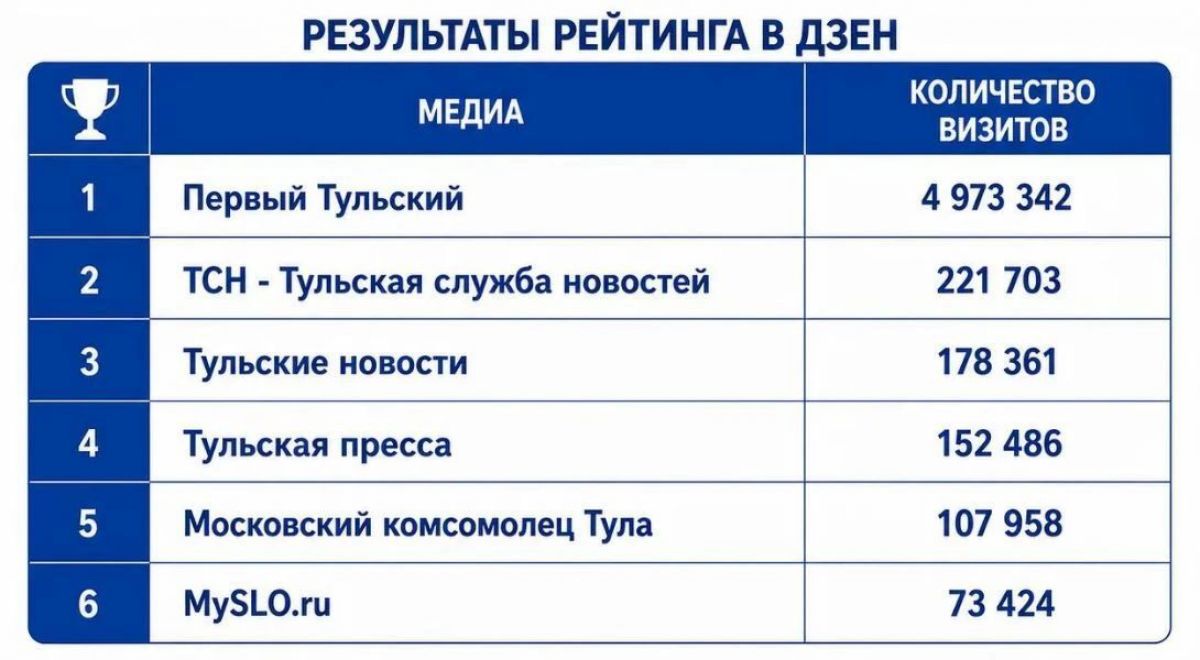 РЕЗУЛЬТАТЫ РЕЙТИНГА В ДЗЕН

|  | МЕДИА | КОЛИЧЕСТВО ВИЗИТОВ |
|---|---|---|
| 1 | Первый Тульский | 4 973 342 |
| 2 | ТСН - Тульская служба новостей | 221 703 |
| 3 | Тульские новости | 178 361 |
| 4 | Тульская пресса | 152 486 |
| 5 | Московский комсомолец Тула | 107 958 |
| 6 | MySLO.ru | 73 424 |